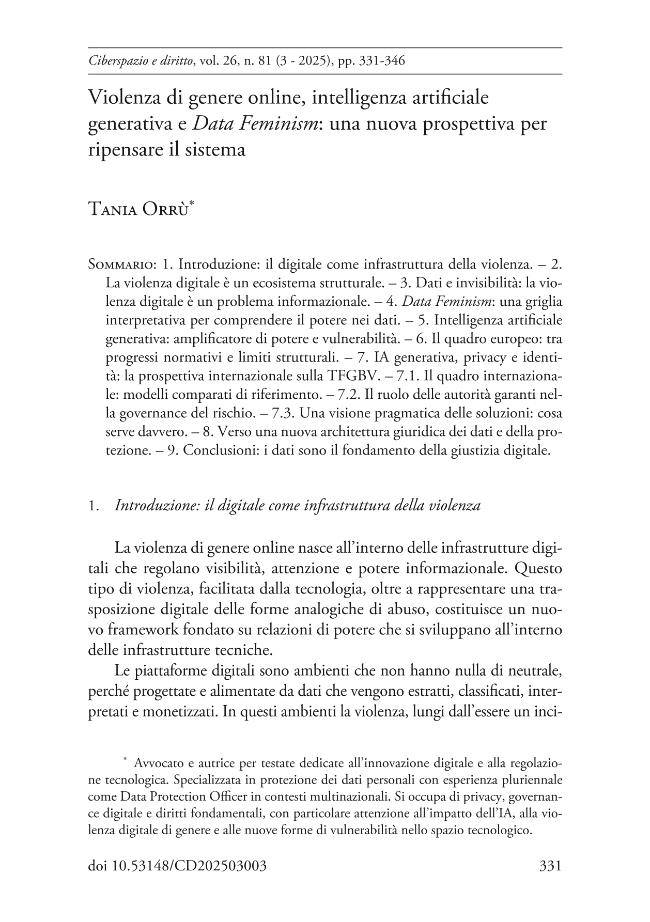 Ciberspazio e diritto, vol. 26, n. 81 (3 - 2025), pp. 331-346

Violenza di genere online, intelligenza artificiale generativa e Data Feminism: una nuova prospettiva per ripensare il sistema

Tania Orrù$^{*}$

Sommario: 1. Introduzione: il digitale come infrastruttura della violenza. – 2. La violenza digitale è un ecosistema strutturale. – 3. Dati e invisibilità: la violenza digitale è un problema informazionale. – 4. Data Feminism: una griglia interpretativa per comprendere il potere nei dati. – 5. Intelligenza artificiale generativa: amplificatore di potere e vulnerabilità. – 6. Il quadro europeo: tra progressi normativi e limiti strutturali. – 7. IA generativa, privacy e identità: la prospettiva internazionale sulla TFGBV. – 7.1. Il quadro internazionale: modelli comparati di riferimento. – 7.2. Il ruolo delle autorità garanti nella governance del rischio. – 7.3. Una visione pragmatica delle soluzioni: cosa serve davvero. – 8. Verso una nuova architettura giuridica dei dati e della protezione. – 9. Conclusioni: i dati sono il fondamento della giustizia digitale.

1. Introduzione: il digitale come infrastruttura della violenza

La violenza di genere online nasce all'interno delle infrastrutture digitali che regolano visibilità, attenzione e potere informazionale. Questo tipo di violenza, facilitata dalla tecnologia, oltre a rappresentare una trasposizione digitale delle forme analogiche di abuso, costituisce un nuovo framework fondato su relazioni di potere che si sviluppano all'interno delle infrastrutture tecniche.

Le piattaforme digitali sono ambienti che non hanno nulla di neutrale, perché progettate e alimentate da dati che vengono estratti, classificati, interpretati e monetizzati. In questi ambienti la violenza, lungi dall'essere un inci-

$^{*}$ Avvocato e autrice per testate dedicate all'innovazione digitale e alla regolazione tecnologica. Specializzata in protezione dei dati personali con esperienza pluriennale come Data Protection Officer in contesti multinazionali. Si occupa di privacy, governance digitale e diritti fondamentali, con particolare attenzione all'impatto dell'IA, alla violenza digitale di genere e alle nuove forme di vulnerabilità nello spazio tecnologico.

doi 10.53148/CD202503003

331